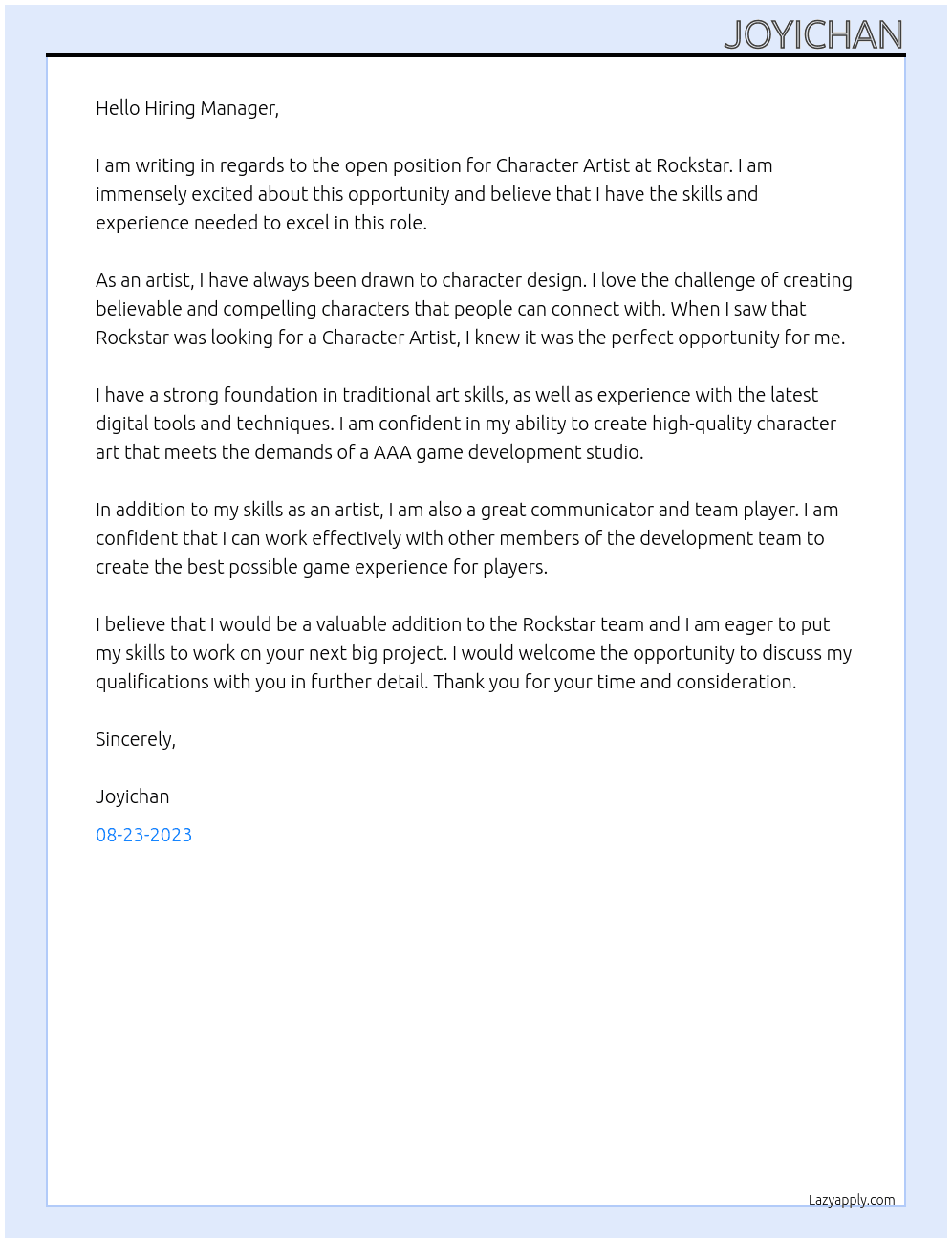 JOYICHAN

Hello Hiring Manager,

I am writing in regards to the open position for Character Artist at Rockstar. I am immensely excited about this opportunity and believe that I have the skills and experience needed to excel in this role.

As an artist, I have always been drawn to character design. I love the challenge of creating believable and compelling characters that people can connect with. When I saw that Rockstar was looking for a Character Artist, I knew it was the perfect opportunity for me.

I have a strong foundation in traditional art skills, as well as experience with the latest digital tools and techniques. I am confident in my ability to create high-quality character art that meets the demands of a AAA game development studio.

In addition to my skills as an artist, I am also a great communicator and team player. I am confident that I can work effectively with other members of the development team to create the best possible game experience for players.

I believe that I would be a valuable addition to the Rockstar team and I am eager to put my skills to work on your next big project. I would welcome the opportunity to discuss my qualifications with you in further detail. Thank you for your time and consideration.

Sincerely,

Joyichan

08-23-2023

Lazyapply.com